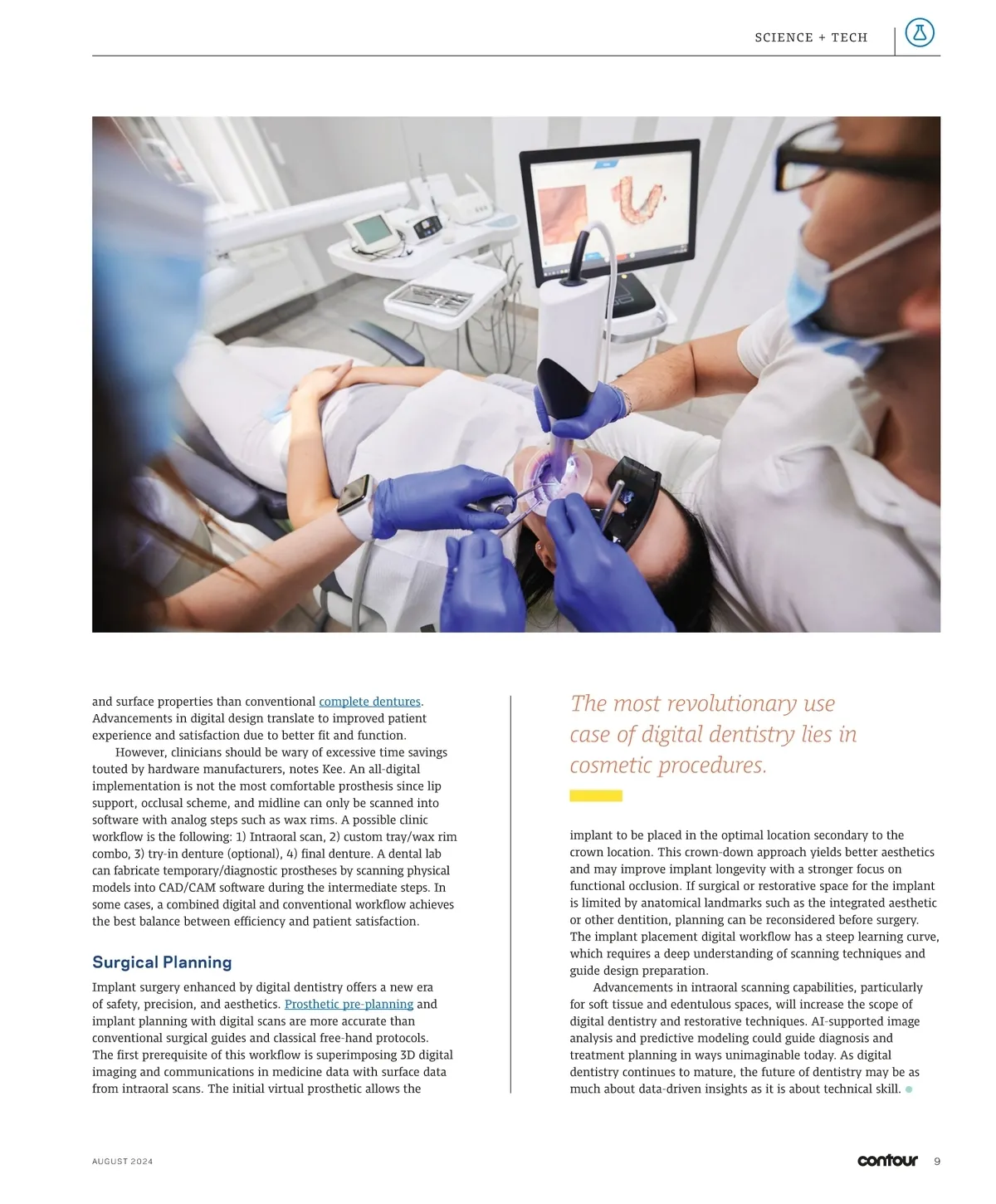 SCIENCE + TECH

and surface properties than conventional complete dentures. Advancements in digital design translate to improved patient experience and satisfaction due to better fit and function.

However, clinicians should be wary of excessive time savings touted by hardware manufacturers, notes Kee. An all-digital implementation is not the most comfortable prosthesis since lip support, occlusal scheme, and midline can only be scanned into software with analog steps such as wax rims. A possible clinic workflow is the following: 1) Intraoral scan, 2) custom tray/wax rim combo, 3) try-in denture (optional), 4) final denture. A dental lab can fabricate temporary/diagnostic prostheses by scanning physical models into CAD/CAM software during the intermediate steps. In some cases, a combined digital and conventional workflow achieves the best balance between efficiency and patient satisfaction.

Surgical Planning

Implant surgery enhanced by digital dentistry offers a new era of safety, precision, and aesthetics. Prosthetic pre-planning and implant planning with digital scans are more accurate than conventional surgical guides and classical free-hand protocols. The first prerequisite of this workflow is superimposing 3D digital imaging and communications in medicine data with surface data from intraoral scans. The initial virtual prosthetic allows the

The most revolutionary use case of digital dentistry lies in cosmetic procedures.

implant to be placed in the optimal location secondary to the crown location. This crown-down approach yields better aesthetics and may improve implant longevity with a stronger focus on functional occlusion. If surgical or restorative space for the implant is limited by anatomical landmarks such as the integrated aesthetic or other dentition, planning can be reconsidered before surgery. The implant placement digital workflow has a steep learning curve, which requires a deep understanding of scanning techniques and guide design preparation.

Advancements in intraoral scanning capabilities, particularly for soft tissue and edentulous spaces, will increase the scope of digital dentistry and restorative techniques. AI-supported image analysis and predictive modeling could guide diagnosis and treatment planning in ways unimaginable today. As digital dentistry continues to mature, the future of dentistry may be as much about data-driven insights as it is about technical skill.

AUGUST 2024

contour 9